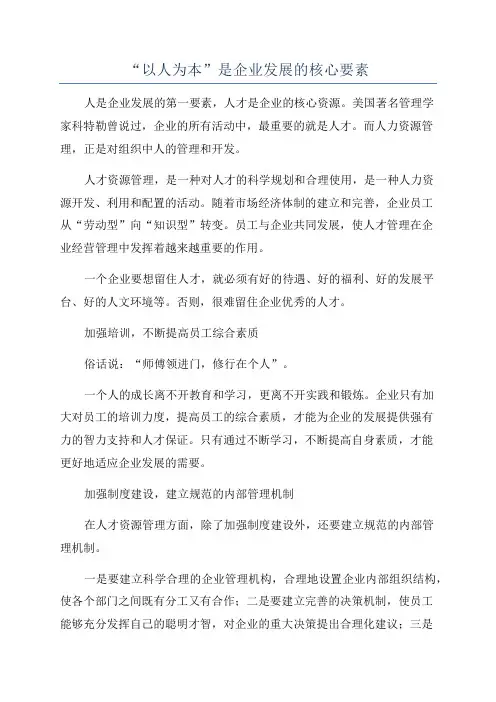 “以人为本”是企业发展的核心要素

人是企业发展的第一要素，人才是企业的核心资源。美国著名管理学家科特勒曾说过，企业的所有活动中，最重要的就是人才。而人力资源管理，正是对组织中人的管理和开发。

人才资源管理，是一种对人才的科学规划和合理使用，是一种人力资源开发、利用和配置的活动。随着市场经济体制的建立和完善，企业员工从“劳动型”向“知识型”转变。员工与企业共同发展，使人才管理在企业经营管理中发挥着越来越重要的作用。

一个企业要想留住人才，就必须有好的待遇、好的福利、好的发展平台、好的人文环境等。否则，很难留住企业优秀的人才。

加强培训，不断提高员工综合素质

俗话说：“师傅领进门，修行在个人”。

一个人的成长离不开教育和学习，更离不开实践和锻炼。企业只有加大对员工的培训力度，提高员工的综合素质，才能为企业的发展提供强有力的智力支持和人才保证。只有通过不断学习，不断提高自身素质，才能更好地适应企业发展的需要。

加强制度建设，建立规范的内部管理机制

在人才资源管理方面，除了加强制度建设外，还要建立规范的内部管理机制。

一是要建立科学合理的企业管理机构，合理地设置企业内部组织结构，使各个部门之间既有分工又有合作；二是要建立完善的决策机制，使员工能够充分发挥自己的聪明才智，对企业的重大决策提出合理化建议；三是